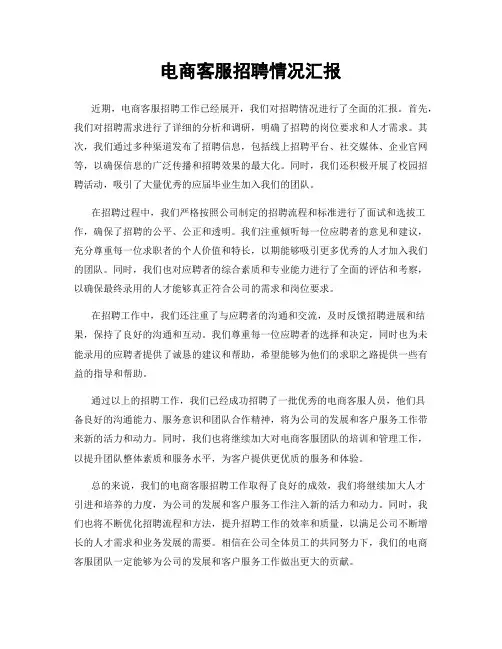 电商客服招聘情况汇报

近期，电商客服招聘工作已经展开，我们对招聘情况进行了全面的汇报。首先，我们对招聘需求进行了详细的分析和调研，明确了招聘的岗位要求和人才需求。其次，我们通过多种渠道发布了招聘信息，包括线上招聘平台、社交媒体、企业官网等，以确保信息的广泛传播和招聘效果的最大化。同时，我们还积极开展了校园招聘活动，吸引了大量优秀的应届毕业生加入我们的团队。

在招聘过程中，我们严格按照公司制定的招聘流程和标准进行了面试和选拔工作，确保了招聘的公平、公正和透明。我们注重倾听每一位应聘者的意见和建议，充分尊重每一位求职者的个人价值和特长，以期能够吸引更多优秀的人才加入我们的团队。同时，我们也对应聘者的综合素质和专业能力进行了全面的评估和考察，以确保最终录用的人才能够真正符合公司的需求和岗位要求。

在招聘工作中，我们还注重了与应聘者的沟通和交流，及时反馈招聘进展和结果，保持了良好的沟通和互动。我们尊重每一位应聘者的选择和决定，同时也为未能录用的应聘者提供了诚恳的建议和帮助，希望能够为他们的求职之路提供一些有益的指导和帮助。

通过以上的招聘工作，我们已经成功招聘了一批优秀的电商客服人员，他们具备良好的沟通能力、服务意识和团队合作精神，将为公司的发展和客户服务工作带来新的活力和动力。同时，我们也将继续加大对电商客服团队的培训和管理工作，以提升团队整体素质和服务水平，为客户提供更优质的服务和体验。

总的来说，我们的电商客服招聘工作取得了良好的成效，我们将继续加大人才引进和培养的力度，为公司的发展和客户服务工作注入新的活力和动力。同时，我们也将不断优化招聘流程和方法，提升招聘工作的效率和质量，以满足公司不断增长的人才需求和业务发展的需要。相信在公司全体员工的共同努力下，我们的电商客服团队一定能够为公司的发展和客户服务工作做出更大的贡献。